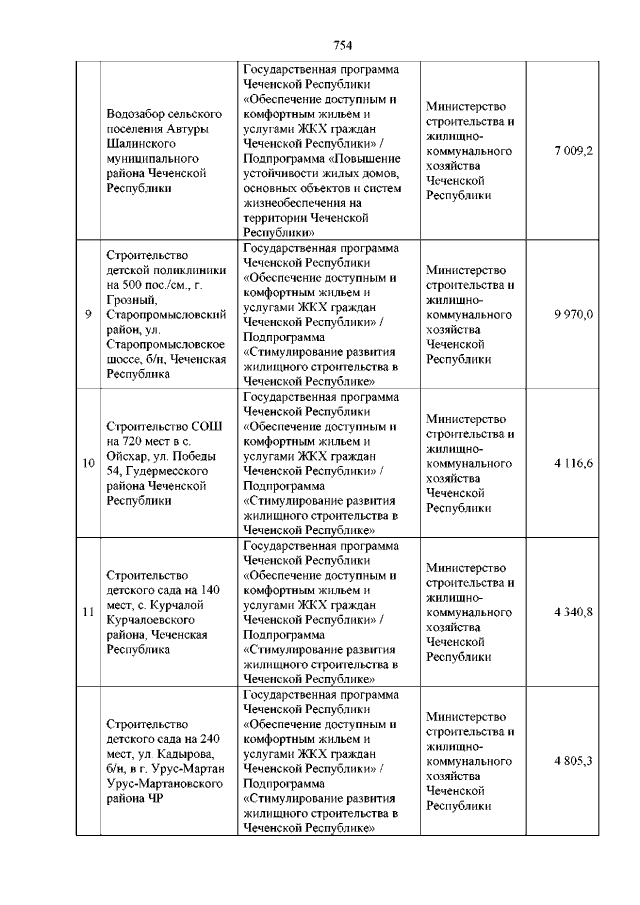 754

| | | | | |
|---|---|---|---|---|
| | Водозабор сельского поселения Автуры Шалинского муниципального района Чеченской Республики | Государственная программа Чеченской Республики «Обеспечение доступным и комфортным жильем и услугами ЖКХ граждан Чеченской Республики» / Подпрограмма «Повышение устойчивости жилых домов, основных объектов и систем жизнеобеспечения на территории Чеченской Республики» | Министерство строительства и жилищно-коммунального хозяйства Чеченской Республики | 7 009,2 |
| 9 | Строительство детской поликлиники на 500 пос./см., г. Грозный, Старопромысловский район, ул. Старопромысловское шоссе, б/н, Чеченская Республика | Государственная программа Чеченской Республики «Обеспечение доступным и комфортным жильем и услугами ЖКХ граждан Чеченской Республики» / Подпрограмма «Стимулирование развития жилищного строительства в Чеченской Республике» | Министерство строительства и жилищно-коммунального хозяйства Чеченской Республики | 9 970,0 |
| 10 | Строительство СОШ на 720 мест в с. Ойсхар, ул. Победы 54, Гудермесского района Чеченской Республики | Государственная программа Чеченской Республики «Обеспечение доступным и комфортным жильем и услугами ЖКХ граждан Чеченской Республики» / Подпрограмма «Стимулирование развития жилищного строительства в Чеченской Республике» | Министерство строительства и жилищно-коммунального хозяйства Чеченской Республики | 4 116,6 |
| 11 | Строительство детского сада на 140 мест, с. Курчалой Курчалоевского района, Чеченская Республика | Государственная программа Чеченской Республики «Обеспечение доступным и комфортным жильем и услугами ЖКХ граждан Чеченской Республики» / Подпрограмма «Стимулирование развития жилищного строительства в Чеченской Республике» | Министерство строительства и жилищно-коммунального хозяйства Чеченской Республики | 4 340,8 |
| | Строительство детского сада на 240 мест, ул. Кадырова, б/н, в г. Урус-Мартан Урус-Мартановского района ЧР | Государственная программа Чеченской Республики «Обеспечение доступным и комфортным жильем и услугами ЖКХ граждан Чеченской Республики» / Подпрограмма «Стимулирование развития жилищного строительства в Чеченской Республике» | Министерство строительства и жилищно-коммунального хозяйства Чеченской Республики | 4 805,3 |